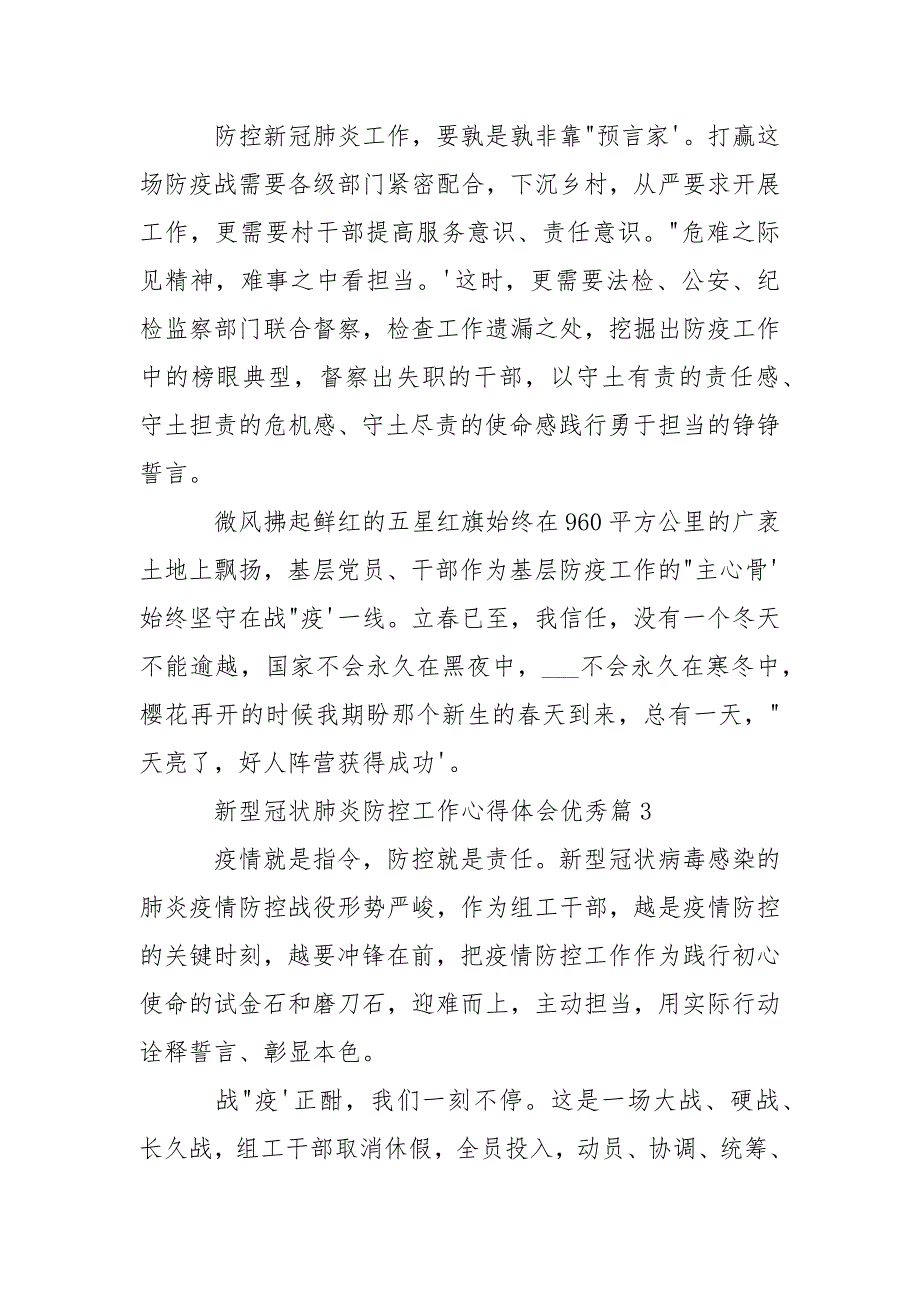 防控新冠肺炎工作，要孰是孰非靠"预言家'。打赢这场防疫战需要各级部门紧密配合，下沉乡村，从严要求开展工作，更需要村干部提高服务意识、责任意识。"危难之际见精神，难事之中看担当。'这时，更需要法检、公安、纪检监察部门联合督察，检查工作遗漏之处，挖掘出防疫工作中的榜眼典型，督察出失职的干部，以守土有责的责任感、守土担责的危机感、守土尽责的使命感践行勇于担当的铮铮誓言。

微风拂起鲜红的五星红旗始终在960平方公里的广袤土地上飘扬，基层党员、干部作为基层防疫工作的"主心骨'始终坚守在战"疫'一线。立春已至，我信任，没有一个冬天不能逾越，国家不会永久在黑夜中，___不会永久在寒冬中，樱花再开的时候我期盼那个新生的春天到来，总有一天，"天亮了，好人阵营获得成功'。

新型冠状肺炎防控工作心得体会优秀篇3

疫情就是指令，防控就是责任。新型冠状病毒感染的肺炎疫情防控战役形势严峻，作为组工干部，越是疫情防控的关键时刻，越要冲锋在前，把疫情防控工作作为践行初心使命的试金石和磨刀石，迎难而上，主动担当，用实际行动诠释誓言、彰显本色。

战"疫'正酣，我们一刻不停。这是一场大战、硬战、长久战，组工干部取消休假，全员投入，动员、协调、统筹、